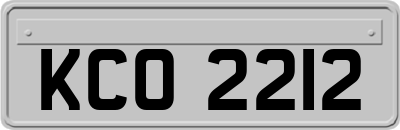 KCO 2212